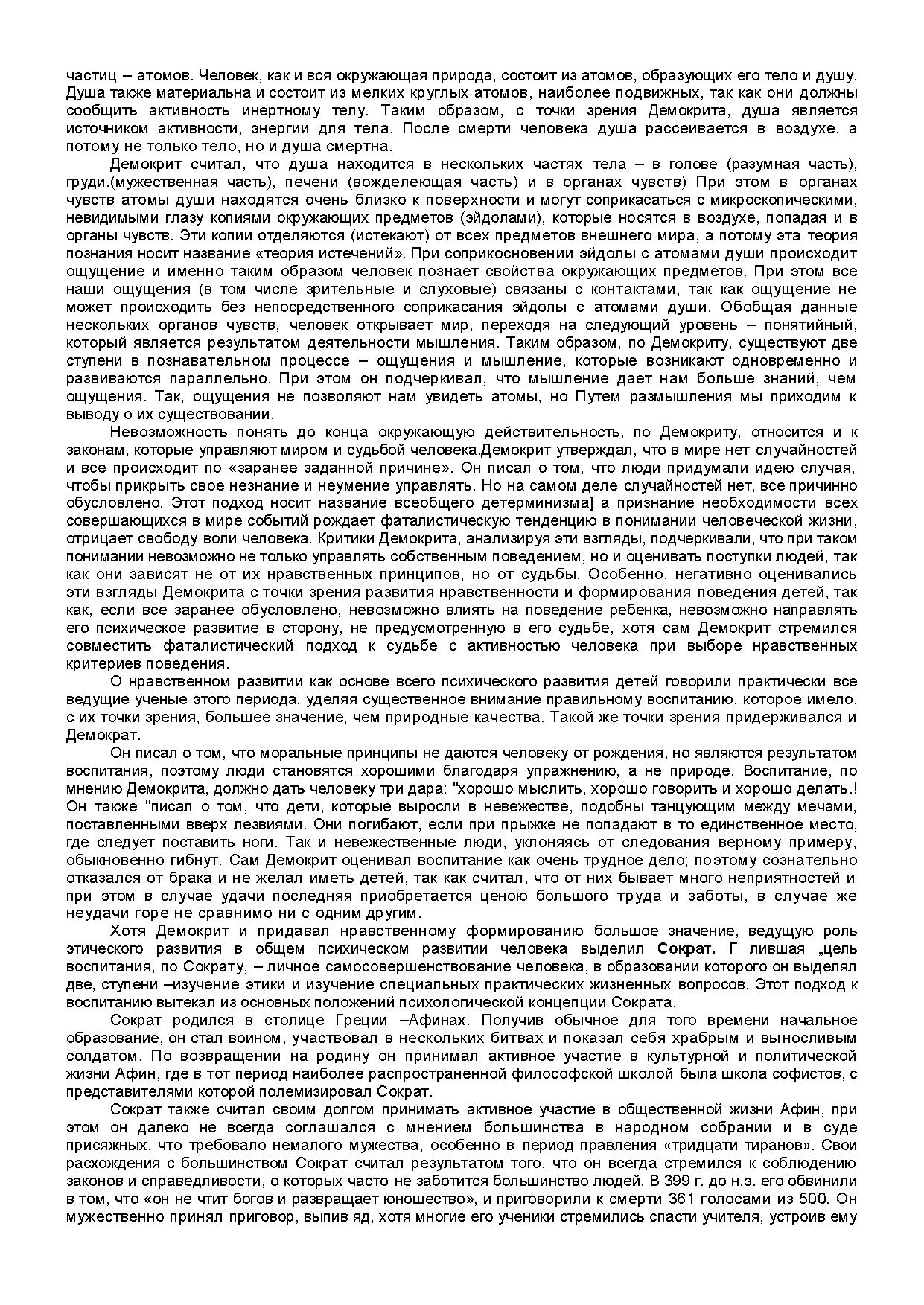 частиц – атомов. Человек, как и вся окружающая природа, состоит из атомов, образующих его тело и душу. Душа также материальна и состоит из мелких круглых атомов, наиболее подвижных, так как они должны сообщить активность инертному телу. Таким образом, с точки зрения Демокрита, душа является источником активности, энергии для тела. После смерти человека душа рассеивается в воздухе, а потому не только тело, но и душа смертна.

Демокрит считал, что душа находится в нескольких частях тела – в голове (разумная часть), груди.(мужественная часть), печени (вожделеющая часть) и в органах чувств) При этом в органах чувств атомы души находятся очень близко к поверхности и могут соприкасаться с микроскопическими, невидимыми глазу копиями окружающих предметов (эйдолами), которые носятся в воздухе, попадая и в органы чувств. Эти копии отделяются (истекают) от всех предметов внешнего мира, а потому эта теория познания носит название «теория истечений». При соприкосновении эйдолы с атомами души происходит ощущение и именно таким образом человек познает свойства окружающих предметов. При этом все наши ощущения (в том числе зрительные и слуховые) связаны с контактами, так как ощущение не может происходить без непосредственного соприкасания эйдолы с атомами души. Обобщая данные нескольких органов чувств, человек открывает мир, переходя на следующий уровень – понятийный, который является результатом деятельности мышления. Таким образом, по Демокриту, существуют две ступени в познавательном процессе – ощущения и мышление, которые возникают одновременно и развиваются параллельно. При этом он подчеркивал, что мышление дает нам больше знаний, чем ощущения. Так, ощущения не позволяют нам увидеть атомы, но Путем размышления мы приходим к выводу о их существовании.

Невозможность понять до конца окружающую действительность, по Демокриту, относится и к законам, которые управляют миром и судьбой человека.Демокрит утверждал, что в мире нет случайностей и все происходит по «заранее заданной причине». Он писал о том, что люди придумали идею случая, чтобы прикрыть свое незнание и неумение управлять. Но на самом деле случайностей нет, все причинно обусловлено. Этот подход носит название всеобщего детерминизма] а признание необходимости всех совершающихся в мире событий рождает фаталистическую тенденцию в понимании человеческой жизни, отрицает свободу воли человека. Критики Демокрита, анализируя эти взгляды, подчеркивали, что при таком понимании невозможно не только управлять собственным поведением, но и оценивать поступки людей, так как они зависят не от их нравственных принципов, но от судьбы. Особенно, негативно оценивались эти взгляды Демокрита с точки зрения развития нравственности и формирования поведения детей, так как, если все заранее обусловлено, невозможно влиять на поведение ребенка, невозможно направлять его психическое развитие в сторону, не предусмотренную в его судьбе, хотя сам Демокрит стремился совместить фаталистический подход к судьбе с активностью человека при выборе нравственных критериев поведения.

О нравственном развитии как основе всего психического развития детей говорили практически все ведущие ученые этого периода, уделяя существенное внимание правильному воспитанию, которое имело, с их точки зрения, большее значение, чем природные качества. Такой же точки зрения придерживался и Демократ.

Он писал о том, что моральные принципы не даются человеку от рождения, но являются результатом воспитания, поэтому люди становятся хорошими благодаря упражнению, а не природе. Воспитание, по мнению Демокрита, должно дать человеку три дара: "хорошо мыслить, хорошо говорить и хорошо делать.! Он также "писал о том, что дети, которые выросли в невежестве, подобны танцующим между мечами, поставленными вверх лезвиями. Они погибают, если при прыжке не попадают в то единственное место, где следует поставить ноги. Так и невежественные люди, уклоняясь от следования верному примеру, обыкновенно гибнут. Сам Демокрит оценивал воспитание как очень трудное дело; поэтому сознательно отказался от брака и не желал иметь детей, так как считал, что от них бывает много неприятностей и при этом в случае удачи последняя приобретается ценою большого труда и заботы, в случае же неудачи горе не сравнимо ни с одним другим.

Хотя Демокрит и придавал нравственному формированию большое значение, ведущую роль этического развития в общем психическом развитии человека выделил **Сократ.** Г лившая „цель воспитания, по Сократу, – личное самосовершенствование человека, в образовании которого он выделял две, ступени –изучение этики и изучение специальных практических жизненных вопросов. Этот подход к воспитанию вытекал из основных положений психологической концепции Сократа.

Сократ родился в столице Греции –Афинах. Получив обычное для того времени начальное образование, он стал воином, участвовал в нескольких битвах и показал себя храбрым и выносливым солдатом. По возвращении на родину он принимал активное участие в культурной и политической жизни Афин, где в тот период наиболее распространенной философской школой была школа софистов, с представителями которой полемизировал Сократ.

Сократ также считал своим долгом принимать активное участие в общественной жизни Афин, при этом он далеко не всегда соглашался с мнением большинства в народном собрании и в суде присяжных, что требовало немалого мужества, особенно в период правления «тридцати тиранов». Свои расхождения с большинством Сократ считал результатом того, что он всегда стремился к соблюдению законов и справедливости, о которых часто не заботится большинство людей. В 399 г. до н.э. его обвинили в том, что «он не чтит богов и развращает юношество», и приговорили к смерти 361 голосами из 500. Он мужественно принял приговор, выпив яд, хотя многие его ученики стремились спасти учителя, устроив ему